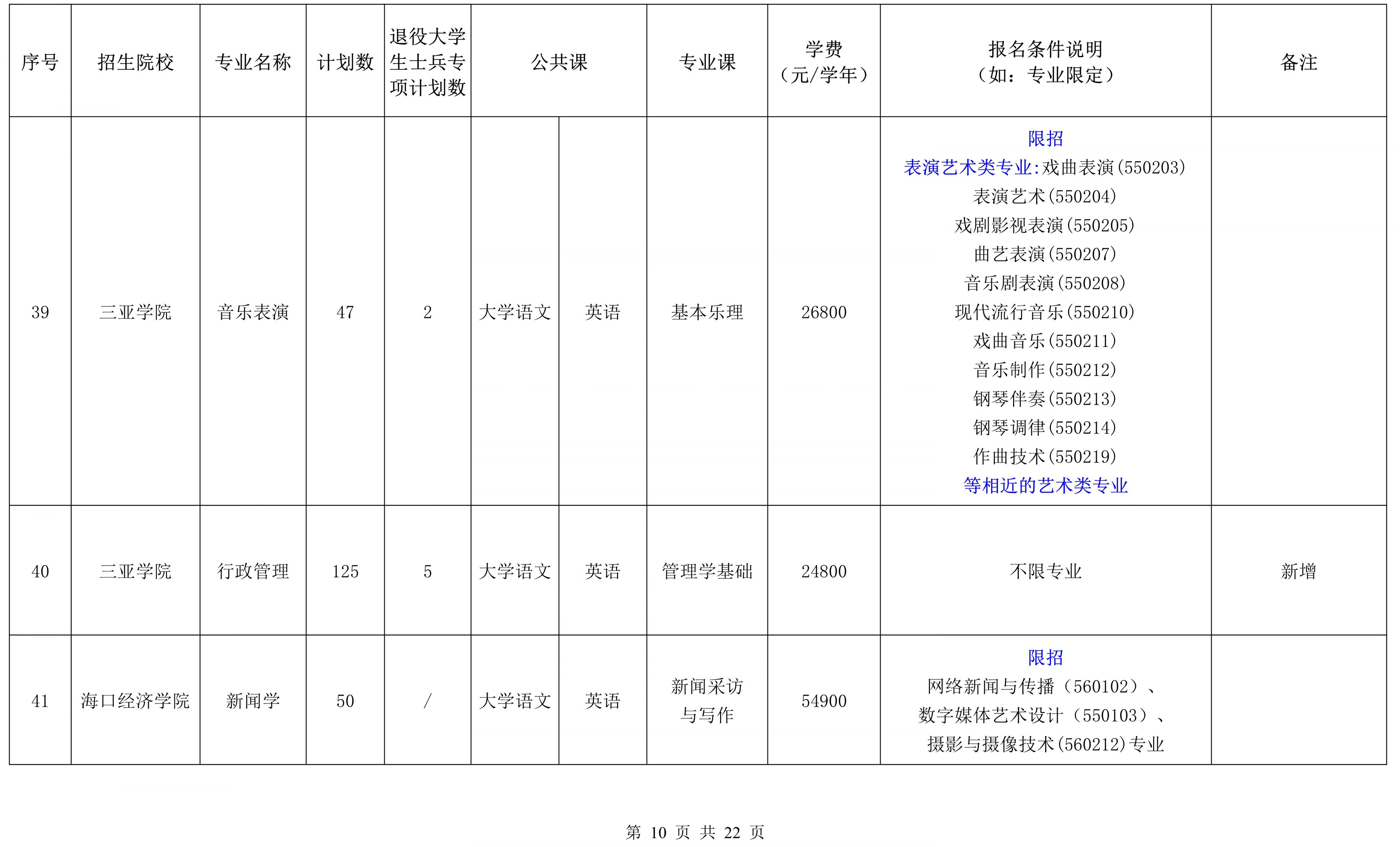 | 序号 | 招生院校 | 专业名称 | 计划数 | 退役大学生士兵专项计划数 | 公共课 | | 专业课 | 学费（元/学年） | 报名条件说明（如：专业限定） | 备注 |
|---|---|---|---|---|---|---|---|---|---|---|
| 39 | 三亚学院 | 音乐表演 | 47 | 2 | 大学语文 | 英语 | 基本乐理 | 26800 | 限招 表演艺术类专业:戏曲表演(550203) 表演艺术(550204) 戏剧影视表演(550205) 曲艺表演(550207) 音乐剧表演(550208) 现代流行音乐(550210) 戏曲音乐(550211) 音乐制作(550212) 钢琴伴奏(550213) 钢琴调律(550214) 作曲技术(550219) 等相近的艺术类专业 | |
| 40 | 三亚学院 | 行政管理 | 125 | 5 | 大学语文 | 英语 | 管理学基础 | 24800 | 不限专业 | 新增 |
| 41 | 海口经济学院 | 新闻学 | 50 | / | 大学语文 | 英语 | 新闻采访与写作 | 54900 | 限招 网络新闻与传播（560102）、数字媒体艺术设计（550103）、摄影与摄像技术(560212)专业 | |

第 10 页 共 22 页